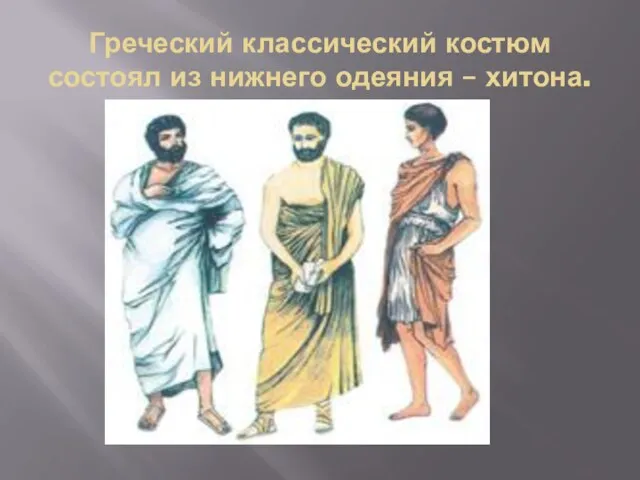 Греческий классический костюм состоял из нижнего одеяния – хитона.